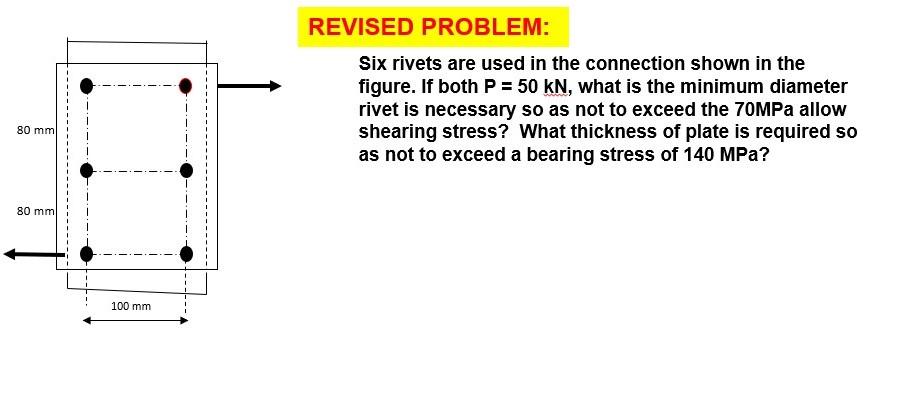 REVISED PROBLEM:

Six rivets are used in the connection shown in the figure. If both P = 50 kN, what is the minimum diameter rivet is necessary so as not to exceed the 70MPa allow shearing stress? What thickness of plate is required so as not to exceed a bearing stress of 140 MPa?

80 mm

80 mm

100 mm